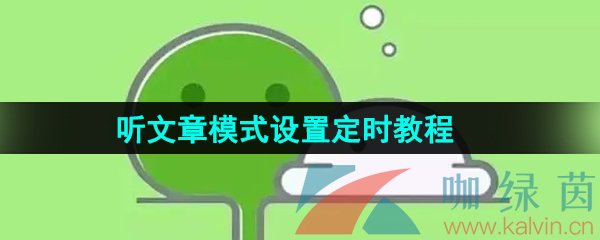 听文章模式设置定时教程

咖绿茵
www.kalvin.cn